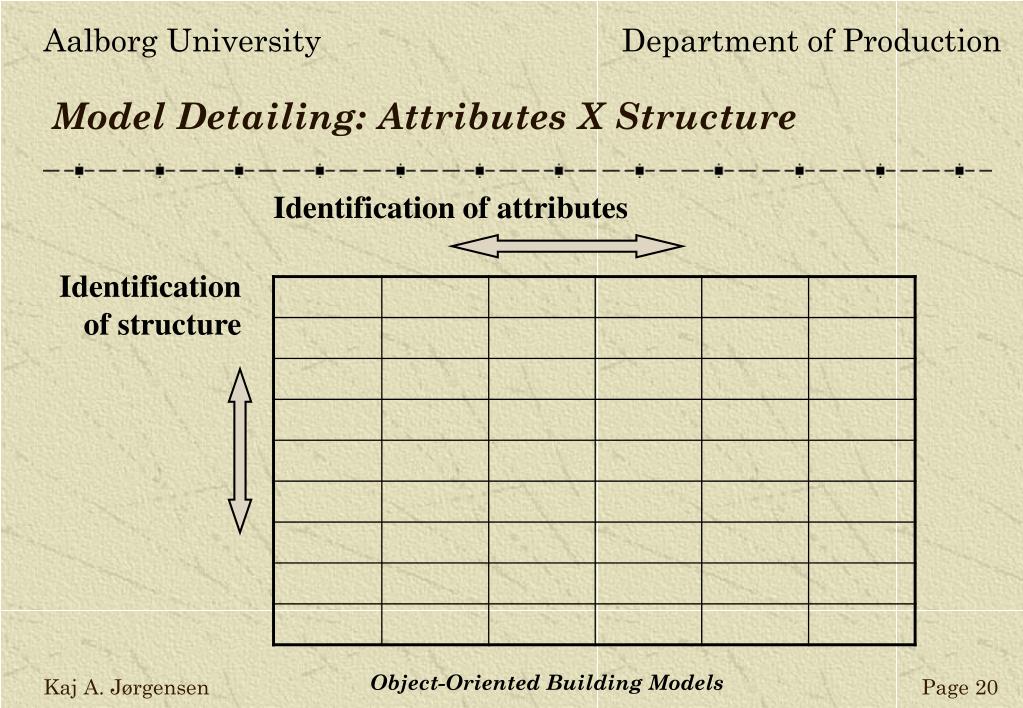 Aalborg University

Department of Production

Model Detailing: Attributes X Structure

Identification of attributes

Identification of structure

Kaj A. Jørgensen

Object-Oriented Building Models

Page 20